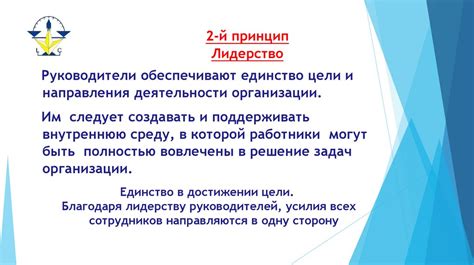 L C

2-й принцип
Лидерство

Руководители обеспечивают единство цели и направления деятельности организации.

Им следует создавать и поддерживать внутреннюю среду, в которой работники могут быть полностью вовлечены в решение задач организации.

Единство в достижении цели.
Благодаря лидерству руководителей, усилия всех сотрудников направляются в одну сторону